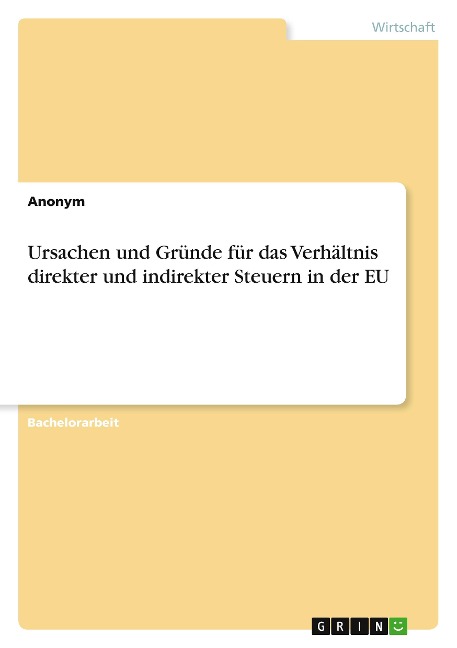 Wirtschaft

Anonym

Ursachen und Gründe für das Verhältnis direkter und indirekter Steuern in der EU

Bachelorarbeit

GRIN